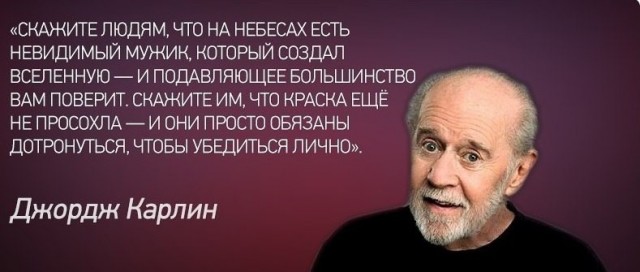 «СКАЖИТЕ ЛЮДЯМ, ЧТО НА НЕБЕСАХ ЕСТЬ НЕВИДИМЫЙ МУЖИК, КОТОРЫЙ СОЗДАЛ ВСЕЛЕННУЮ — И ПОДАВЛЯЮЩЕЕ БОЛЬШИНСТВО ВАМ ПОВЕРИТ. СКАЖИТЕ ИМ, ЧТО КРАСКА ЕЩЁ НЕ ПРОСОХЛА — И ОНИ ПРОСТО ОБЯЗАНЫ ДОТРОНУТЬСЯ, ЧТОБЫ УБЕДИТЬСЯ ЛИЧНО».

Джордж Карлин